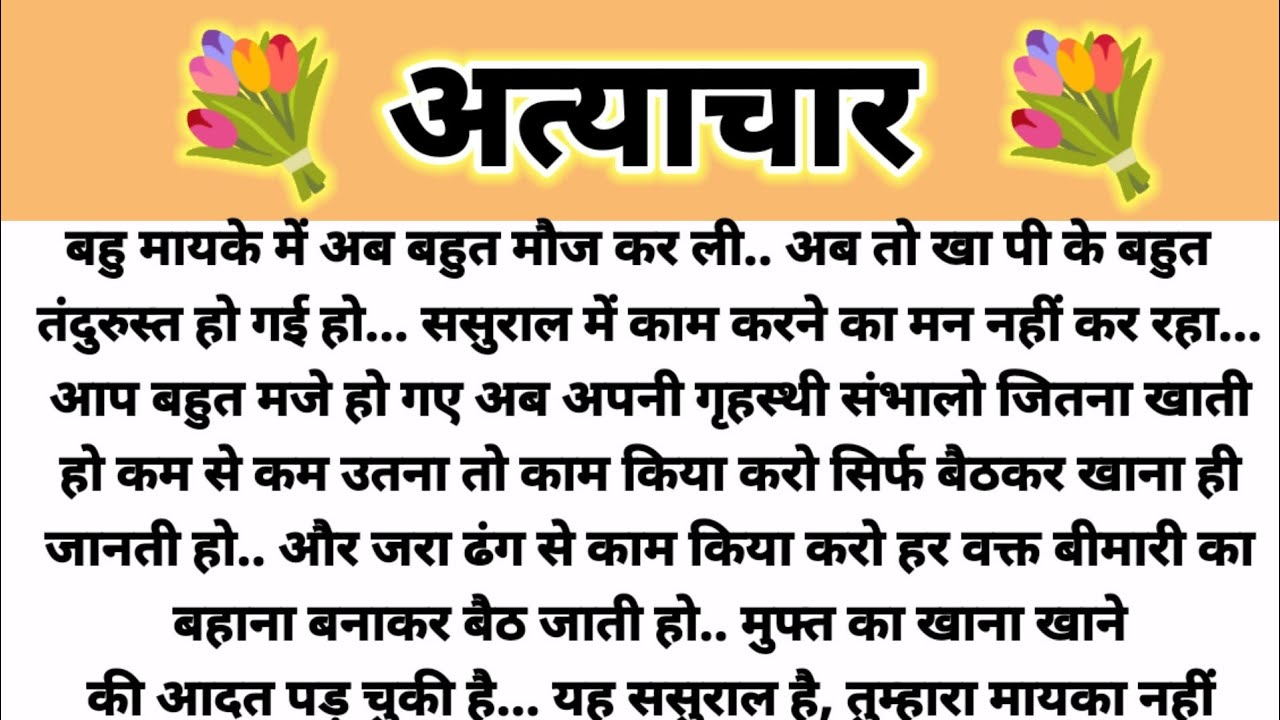 अत्याचार

बहु मायके में अब बहुत मौज कर ली.. अब तो खा पी के बहुत तंदुरुस्त हो गई हो... ससुराल में काम करने का मन नहीं कर रहा... आप बहुत मजे हो गए अब अपनी गृहस्थी संभालो जितना खाती हो कम से कम उतना तो काम किया करो सिर्फ बैठकर खाना ही जानती हो.. और जरा ढंग से काम किया करो हर वक्त बीमारी का बहाना बनाकर बैठ जाती हो.. मुफ्त का खाना खाने की आदत पड़ चुकी है... यह ससुराल है, तुम्हारा मायका नहीं